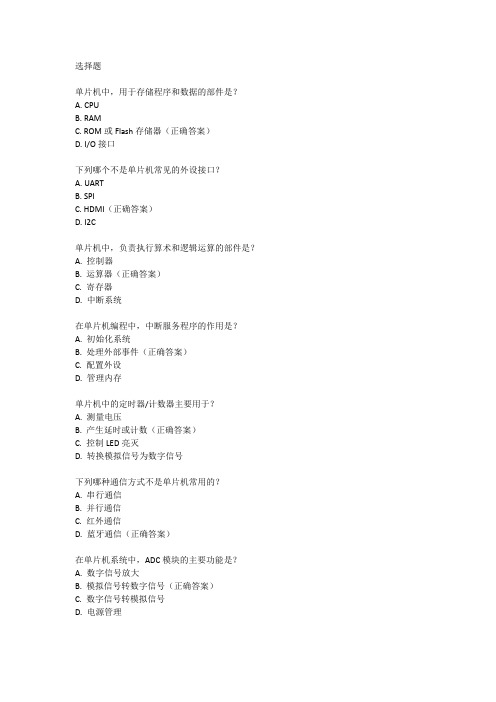 选择题

单片机中，用于存储程序和数据的部件是？
A. CPU
B. RAM
C. ROM 或 Flash 存储器（正确答案）
D. I/O 接口

下列哪个不是单片机常见的外设接口？
A. UART
B. SPI
C. HDMI（正确答案）
D. I2C

单片机中，负责执行算术和逻辑运算的部件是？
A. 控制器
B. 运算器（正确答案）
C. 寄存器
D. 中断系统

在单片机编程中，中断服务程序的作用是？
A. 初始化系统
B. 处理外部事件（正确答案）
C. 配置外设
D. 管理内存

单片机中的定时器/计数器主要用于？
A. 测量电压
B. 产生延时或计数（正确答案）
C. 控制 LED 亮灭
D. 转换模拟信号为数字信号

下列哪种通信方式不是单片机常用的？
A. 串行通信
B. 并行通信
C. 红外通信
D. 蓝牙通信（正确答案）

在单片机系统中，ADC 模块的主要功能是？
A. 数字信号放大
B. 模拟信号转数字信号（正确答案）
C. 数字信号转模拟信号
D. 电源管理